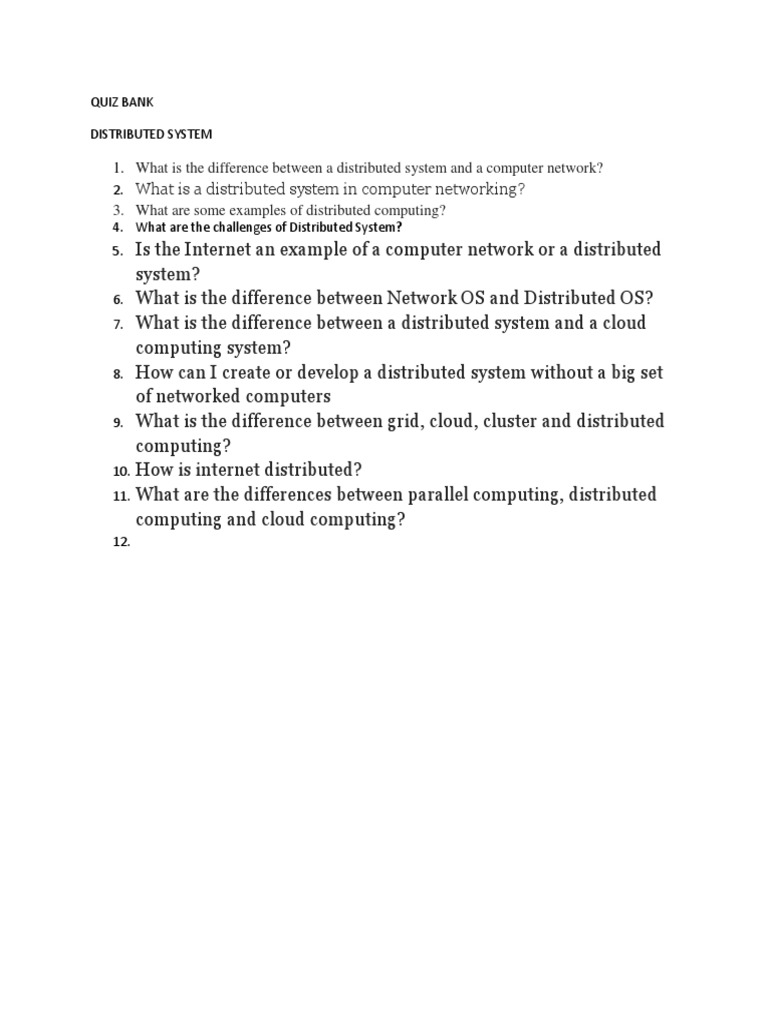 QUIZ BANK

DISTRIBUTED SYSTEM

1. What is the difference between a distributed system and a computer network?
2. What is a distributed system in computer networking?
3. What are some examples of distributed computing?
4. What are the challenges of Distributed System?
5. Is the Internet an example of a computer network or a distributed system?
6. What is the difference between Network OS and Distributed OS?
7. What is the difference between a distributed system and a cloud computing system?
8. How can I create or develop a distributed system without a big set of networked computers
9. What is the difference between grid, cloud, cluster and distributed computing?
10. How is internet distributed?
11. What are the differences between parallel computing, distributed computing and cloud computing?
12.